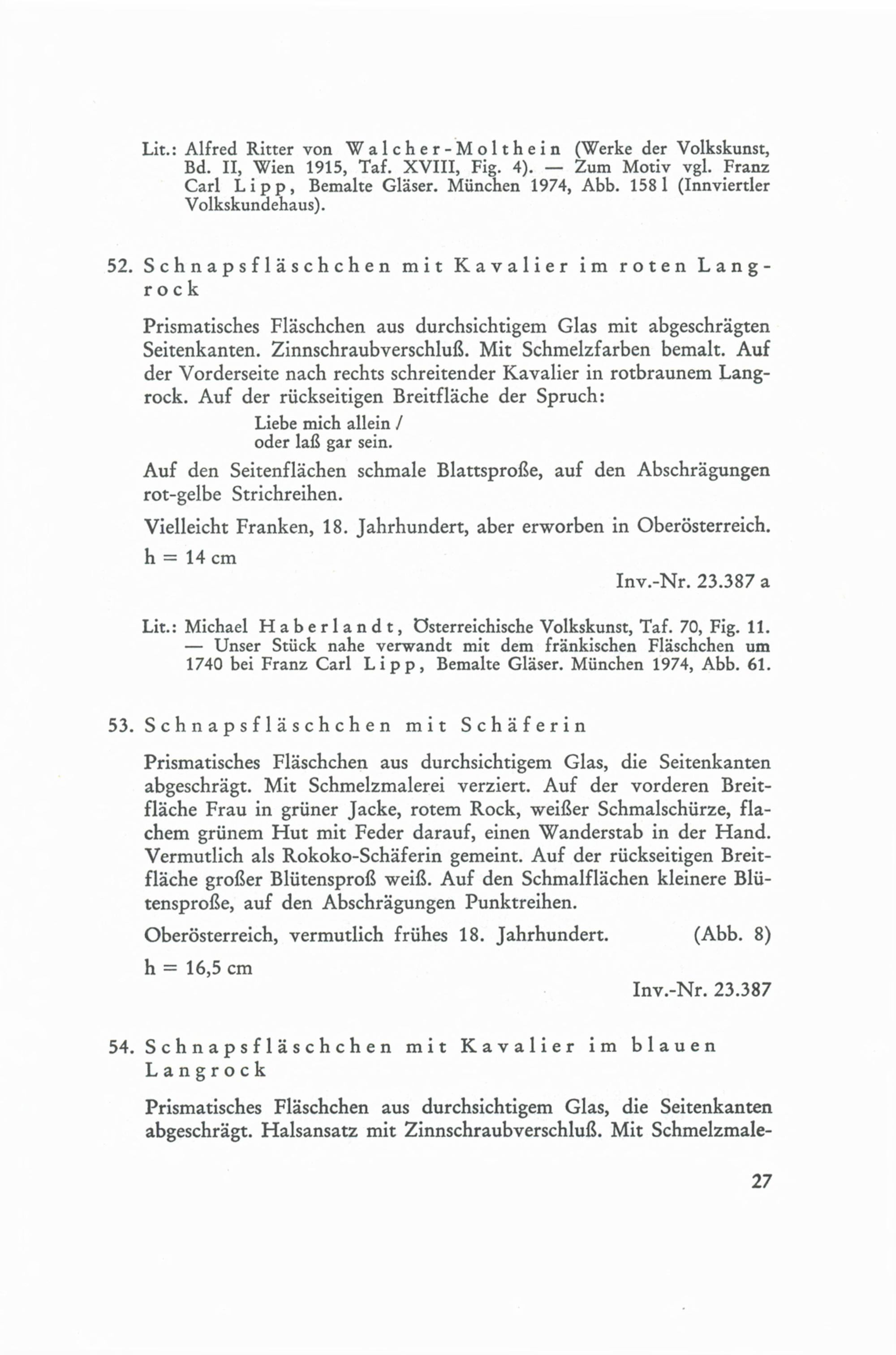 Lit.: Alfred Ritter von Walcher-Molthein (Werke der Volkskunst, Bd. II, Wien 1915, Taf. XVIII, Fig. 4). — Zum Motiv vgl. Franz Carl Lipp, Bemalte Gläser. München 1974, Abb. 158 l (Innviertler Volkskundehaus).

52. Schnapsfläschchen mit Kavalier im roten Langrock

Prismatisches Fläschchen aus durchsichtigem Glas mit abgeschrägten Seitenkanten. Zinnschraubverschluß. Mit Schmelzfarben bemalt. Auf der Vorderseite nach rechts schreitender Kavalier in rotbraunem Langrock. Auf der rückseitigen Breitfläche der Spruch:

Liebe mich allein /
oder laß gar sein.

Auf den Seitenflächen schmale Blattsproße, auf den Abschrägungen rot-gelbe Strichreihen.

Vielleicht Franken, 18. Jahrhundert, aber erworben in Oberösterreich.

h = 14 cm

Inv.-Nr. 23.387 a

Lit.: Michael Haberlandt, Österreichische Volkskunst, Taf. 70, Fig. 11. — Unser Stück nahe verwandt mit dem fränkischen Fläschchen um 1740 bei Franz Carl Lipp, Bemalte Gläser. München 1974, Abb. 61.

53. Schnapsfläschchen mit Schäferin

Prismatisches Fläschchen aus durchsichtigem Glas, die Seitenkanten abgeschrägt. Mit Schmelzmalerei verziert. Auf der vorderen Breitfläche Frau in grüner Jacke, rotem Rock, weißer Schmalschürze, flachem grünem Hut mit Feder darauf, einen Wanderstab in der Hand. Vermutlich als Rokoko-Schäferin gemeint. Auf der rückseitigen Breitfläche großer Blütensproß weiß. Auf den Schmalflächen kleinere Blütensproße, auf den Abschrägungen Punktreihen.

Oberösterreich, vermutlich frühes 18. Jahrhundert. (Abb. 8)

h = 16,5 cm

Inv.-Nr. 23.387

54. Schnapsfläschchen mit Kavalier im blauen Langrock

Prismatisches Fläschchen aus durchsichtigem Glas, die Seitenkanten abgeschrägt. Halsansatz mit Zinnschraubverschluß. Mit Schmelzmale-

27